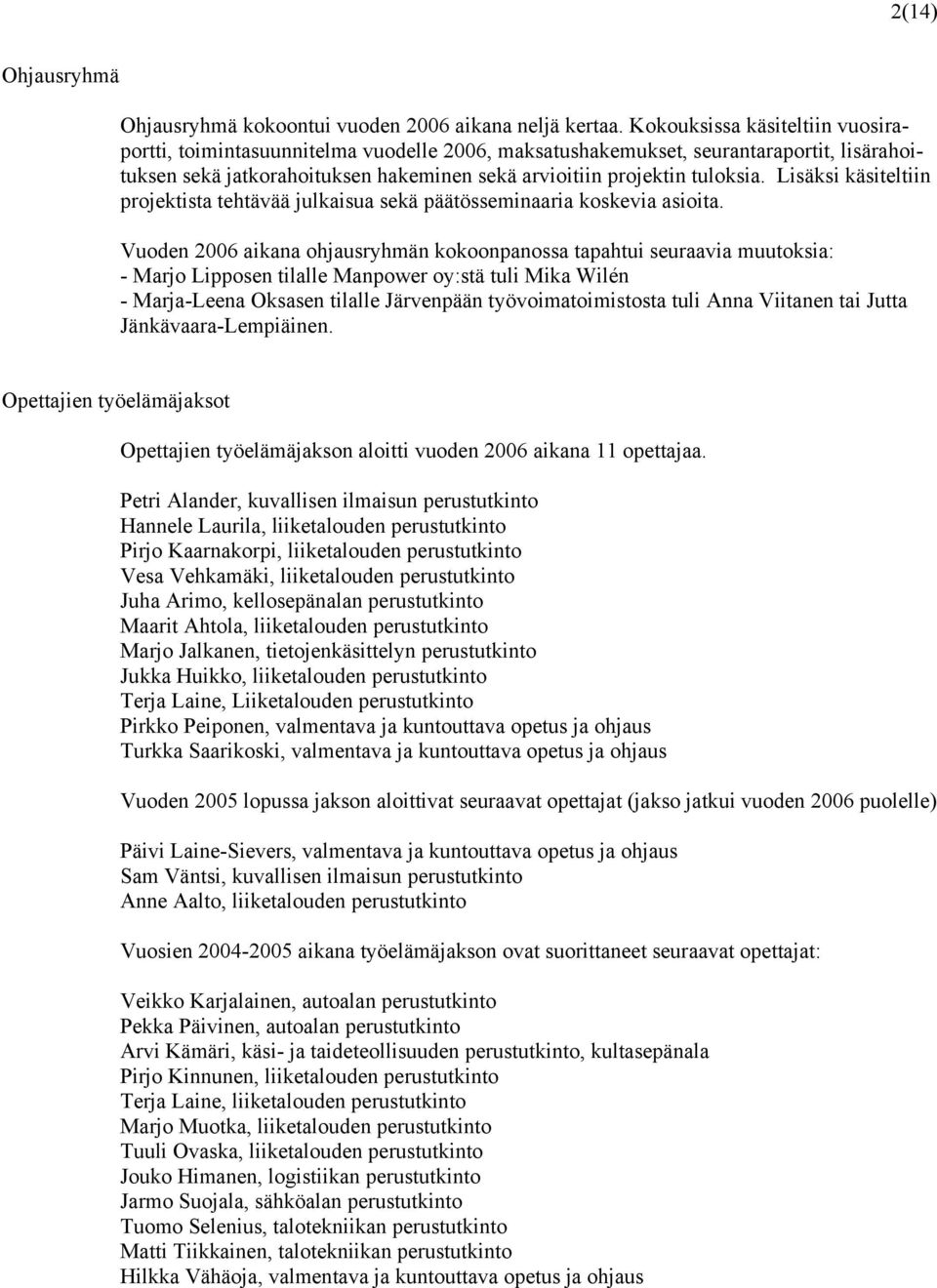 2(14)

Ohjausryhmä

Ohjausryhmä kokoontui vuoden 2006 aikana neljä kertaa. Kokouksissa käsiteltiin vuosiraportti, toimintasuunnitelma vuodelle 2006, maksatushakemukset, seurantaraportit, lisärahoituksen sekä jatkorahoituksen hakeminen sekä arvioitiin projektin tuloksia. Lisäksi käsiteltiin projektista tehtävää julkaisua sekä päätösseminaaria koskevia asioita.

Vuoden 2006 aikana ohjausryhmän kokoonpanossa tapahtui seuraavia muutoksia:
- Marjo Lipposen tilalle Manpower oy:stä tuli Mika Wilén
- Marja-Leena Oksasen tilalle Järvenpään työvoimatoimistosta tuli Anna Viitanen tai Jutta Jänkävaara-Lempiäinen.

Opettajien työelämäjaksot

Opettajien työelämäjakson aloitti vuoden 2006 aikana 11 opettajaa.

Petri Alander, kuvallisen ilmaisun perustutkinto
Hannele Laurila, liiketalouden perustutkinto
Pirjo Kaarnakorpi, liiketalouden perustutkinto
Vesa Vehkamäki, liiketalouden perustutkinto
Juha Arimo, kellosepänalan perustutkinto
Maarit Ahtola, liiketalouden perustutkinto
Marjo Jalkanen, tietojenkäsittelyn perustutkinto
Jukka Huikko, liiketalouden perustutkinto
Terja Laine, Liiketalouden perustutkinto
Pirkko Peiponen, valmentava ja kuntouttava opetus ja ohjaus
Turkka Saarikoski, valmentava ja kuntouttava opetus ja ohjaus

Vuoden 2005 lopussa jakson aloittivat seuraavat opettajat (jakso jatkui vuoden 2006 puolelle)

Päivi Laine-Sievers, valmentava ja kuntouttava opetus ja ohjaus
Sam Väntsi, kuvallisen ilmaisun perustutkinto
Anne Aalto, liiketalouden perustutkinto

Vuosien 2004-2005 aikana työelämäjakson ovat suorittaneet seuraavat opettajat:

Veikko Karjalainen, autoalan perustutkinto
Pekka Päivinen, autoalan perustutkinto
Arvi Kämäri, käsi- ja taideteollisuuden perustutkinto, kultasepänala
Pirjo Kinnunen, liiketalouden perustutkinto
Terja Laine, liiketalouden perustutkinto
Marjo Muotka, liiketalouden perustutkinto
Tuuli Ovaska, liiketalouden perustutkinto
Jouko Himanen, logistiikan perustutkinto
Jarmo Suojala, sähköalan perustutkinto
Tuomo Selenius, talotekniikan perustutkinto
Matti Tiikkainen, talotekniikan perustutkinto
Hilkka Vähäoja, valmentava ja kuntouttava opetus ja ohjaus